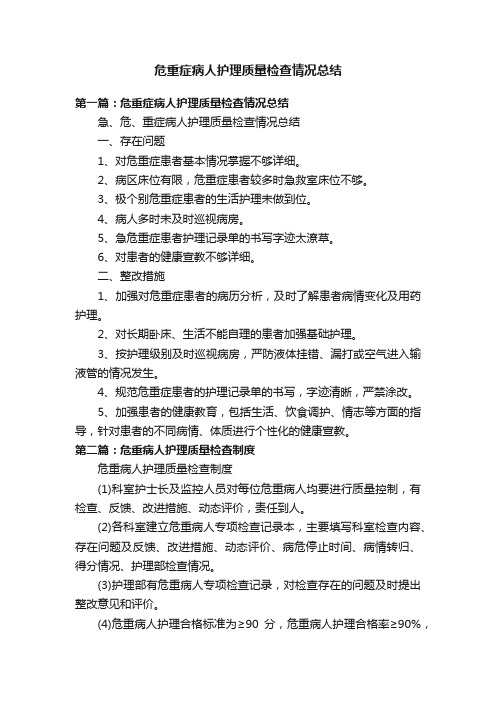 危重症病人护理质量检查情况总结

第一篇：危重症病人护理质量检查情况总结

急、危、重症病人护理质量检查情况总结

一、存在问题

1、对危重症患者基本情况掌握不够详细。

2、病区床位有限，危重症患者较多时急救室床位不够。

3、极个别危重症患者的生活护理未做到位。

4、病人多时未及时巡视病房。

5、急危重症患者护理记录单的书写字迹太潦草。

6、对患者的健康宣教不够详细。

二、整改措施

1、加强对危重症患者的病历分析，及时了解患者病情变化及用药护理。

2、对长期卧床、生活不能自理的患者加强基础护理。

3、按护理级别及时巡视病房，严防液体挂错、漏打或空气进入输液管的情况发生。

4、规范危重症患者的护理记录单的书写，字迹清晰，严禁涂改。

5、加强患者的健康教育，包括生活、饮食调护、情志等方面的指导，针对患者的不同病情、体质进行个性化的健康宣教。

第二篇：危重病人护理质量检查制度

危重病人护理质量检查制度

(1)科室护士长及监控人员对每位危重病人均要进行质量控制，有检查、反馈、改进措施、动态评价，责任到人。

(2)各科室建立危重病人专项检查记录本，主要填写科室检查内容、存在问题及反馈、改进措施、动态评价、病危停止时间、病情转归、得分情况、护理部检查情况。

(3)护理部有危重病人专项检查记录，对检查存在的问题及时提出整改意见和评价。

(4)危重病人护理合格标准为≥90 分，危重病人护理合格率≥90%，